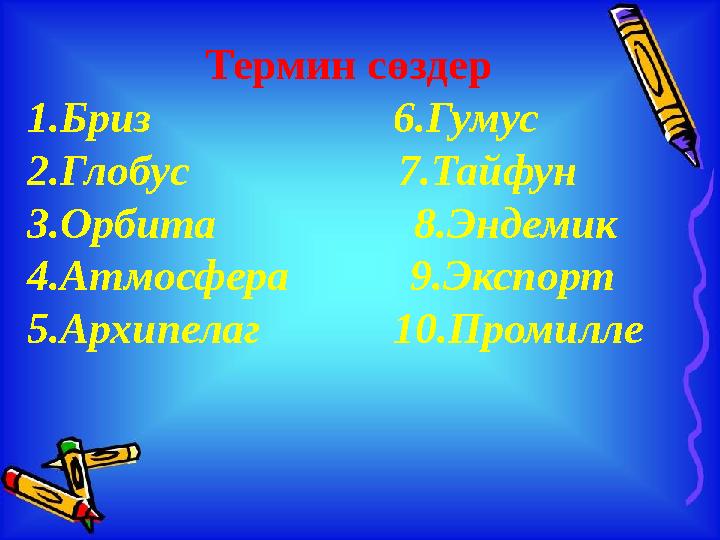 Термин сөздер

1.Бриз
2.Глобус
3.Орбита
4.Атмосфера
5.Архипелаг

6.Гумус
7.Тайфун
8.Эндемик
9.Экспорт
10.Промилле